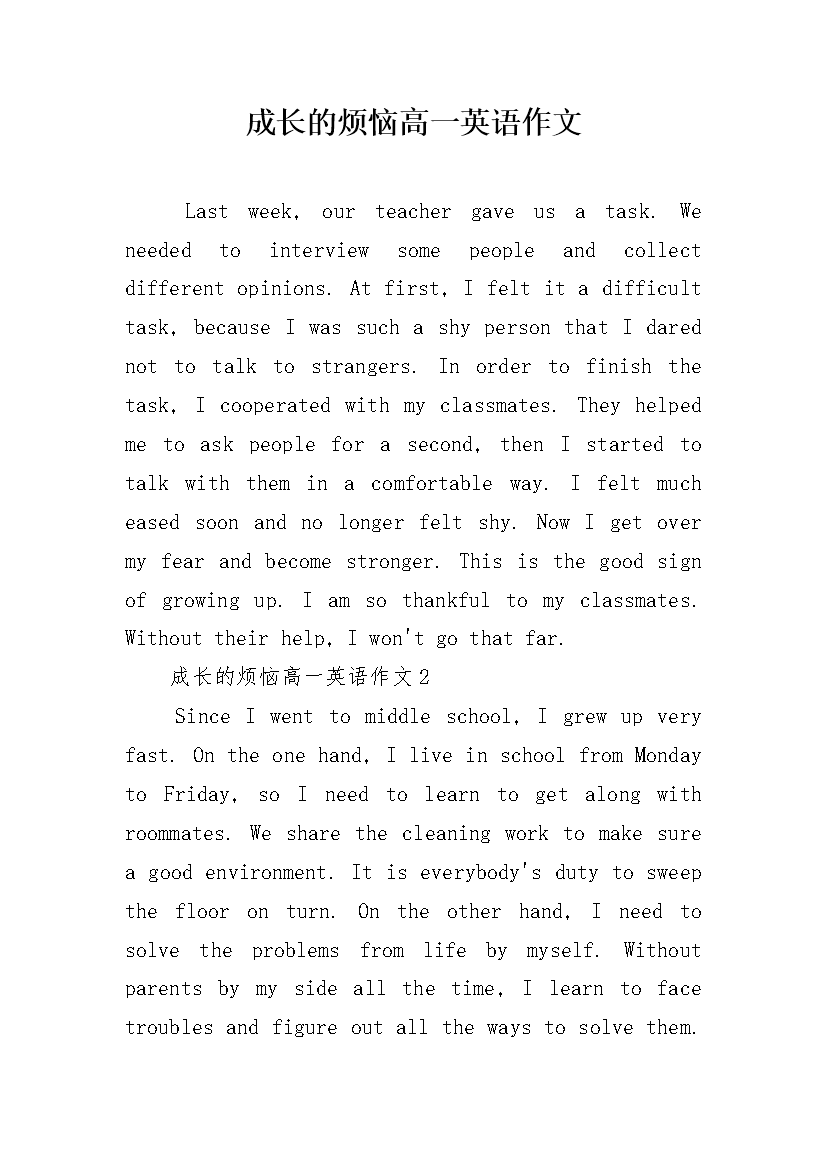 成长的烦恼高一英语作文

Last week, our teacher gave us a task. We needed to interview some people and collect different opinions. At first, I felt it a difficult task, because I was such a shy person that I dared not to talk to strangers. In order to finish the task, I cooperated with my classmates. They helped me to ask people for a second, then I started to talk with them in a comfortable way. I felt much eased soon and no longer felt shy. Now I get over my fear and become stronger. This is the good sign of growing up. I am so thankful to my classmates. Without their help, I won't go that far.

成长的烦恼高一英语作文2

Since I went to middle school, I grew up very fast. On the one hand, I live in school from Monday to Friday, so I need to learn to get along with roommates. We share the cleaning work to make sure a good environment. It is everybody's duty to sweep the floor on turn. On the other hand, I need to solve the problems from life by myself. Without parents by my side all the time, I learn to face troubles and figure out all the ways to solve them.